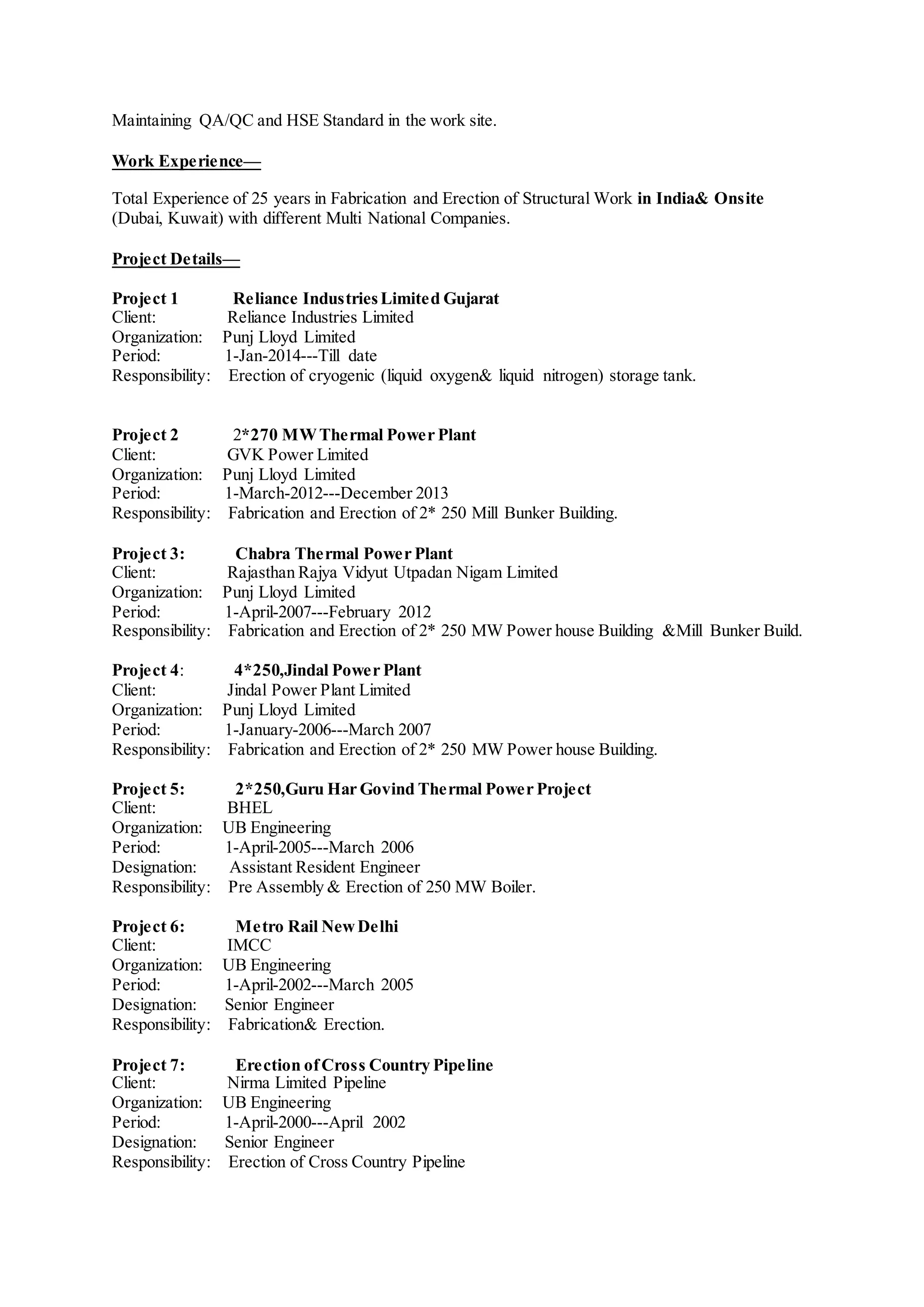 Maintaining QA/QC and HSE Standard in the work site.

Work Experience—

Total Experience of 25 years in Fabrication and Erection of Structural Work in India& Onsite (Dubai, Kuwait) with different Multi National Companies.

Project Details—

Project 1 Reliance Industries Limited Gujarat
Client: Reliance Industries Limited
Organization: Punj Lloyd Limited
Period: 1-Jan-2014---Till date
Responsibility: Erection of cryogenic (liquid oxygen& liquid nitrogen) storage tank.

Project 2 2*270 MW Thermal Power Plant
Client: GVK Power Limited
Organization: Punj Lloyd Limited
Period: 1-March-2012---December 2013
Responsibility: Fabrication and Erection of 2* 250 Mill Bunker Building.

Project 3: Chabra Thermal Power Plant
Client: Rajasthan Rajya Vidyut Utpadan Nigam Limited
Organization: Punj Lloyd Limited
Period: 1-April-2007---February 2012
Responsibility: Fabrication and Erection of 2* 250 MW Power house Building &Mill Bunker Build.

Project 4: 4*250,Jindal Power Plant
Client: Jindal Power Plant Limited
Organization: Punj Lloyd Limited
Period: 1-January-2006---March 2007
Responsibility: Fabrication and Erection of 2* 250 MW Power house Building.

Project 5: 2*250,Guru Har Govind Thermal Power Project
Client: BHEL
Organization: UB Engineering
Period: 1-April-2005---March 2006
Designation: Assistant Resident Engineer
Responsibility: Pre Assembly & Erection of 250 MW Boiler.

Project 6: Metro Rail New Delhi
Client: IMCC
Organization: UB Engineering
Period: 1-April-2002---March 2005
Designation: Senior Engineer
Responsibility: Fabrication& Erection.

Project 7: Erection of Cross Country Pipeline
Client: Nirma Limited Pipeline
Organization: UB Engineering
Period: 1-April-2000---April 2002
Designation: Senior Engineer
Responsibility: Erection of Cross Country Pipeline